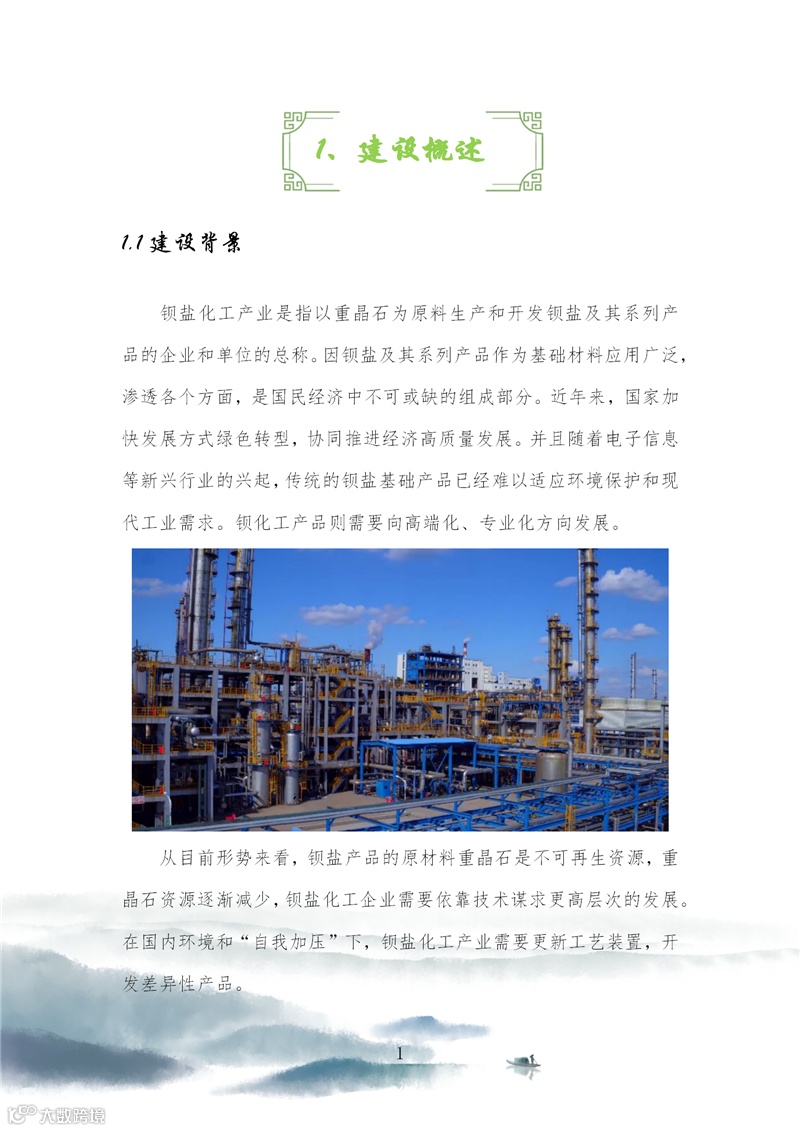 1、建设概述

1.1建设背景

钡盐化工产业是指以重晶石为原料生产和开发钡盐及其系列产品的企业和单位的总称。因钡盐及其系列产品作为基础材料应用广泛，渗透各个方面，是国民经济中不可或缺的组成部分。近年来，国家加快发展方式绿色转型，协同推进经济高质量发展。并且随着电子信息等新兴行业的兴起，传统的钡盐基础产品已经难以适应环境保护和现代工业需求。钡化工产品则需要向高端化、专业化方向发展。

从目前形势来看，钡盐产品的原材料重晶石是不可再生资源，重晶石资源逐渐减少，钡盐化工企业需要依靠技术谋求更高层次的发展。在国内环境和“自我加压”下，钡盐化工产业需要更新工艺装置，开发差异性产品。

1

大数跨境